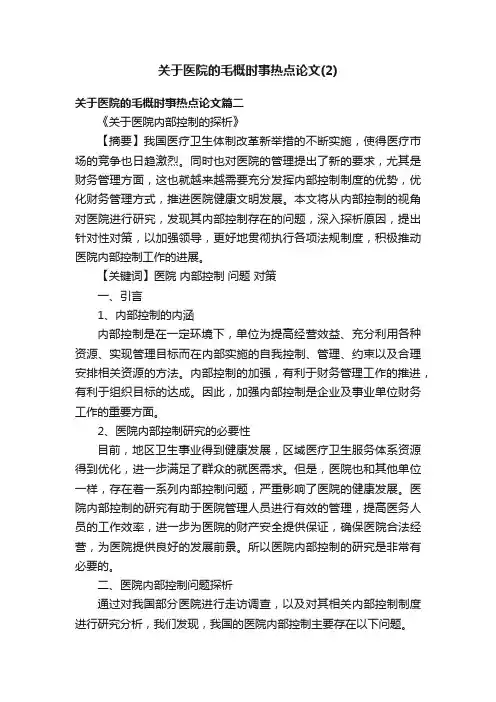 关于医院的毛概时事热点论文(2)

关于医院的毛概时事热点论文篇二

《关于医院内部控制的探析》

【摘要】我国医疗卫生体制改革新举措的不断实施，使得医疗市场的竞争也日趋激烈。同时也对医院的管理提出了新的要求，尤其是财务管理方面，这也就越来越需要充分发挥内部控制制度的优势，优化财务管理方式，推进医院健康文明发展。本文将从内部控制的视角对医院进行研究，发现其内部控制存在的问题，深入探析原因，提出针对性对策，以加强领导，更好地贯彻执行各项法规制度，积极推动医院内部控制工作的进展。

【关键词】医院 内部控制 问题 对策

一、引言

1、内部控制的内涵

内部控制是在一定环境下，单位为提高经营效益、充分利用各种资源、实现管理目标而在内部实施的自我控制、管理、约束以及合理安排相关资源的方法。内部控制的加强，有利于财务管理工作的推进，有利于组织目标的达成。因此，加强内部控制是企业及事业单位财务工作的重要方面。

2、医院内部控制研究的必要性

目前，地区卫生事业得到健康发展，区域医疗卫生服务体系资源得到优化，进一步满足了群众的就医需求。但是，医院也和其他单位一样，存在着一系列内部控制问题，严重影响了医院的健康发展。医院内部控制的研究有助于医院管理人员进行有效的管理，提高医务人员的工作效率，进一步为医院的财产安全提供保证，确保医院合法经营，为医院提供良好的发展前景。所以医院内部控制的研究是非常有必要的。

二、医院内部控制问题探析

通过对我国部分医院进行走访调查，以及对其相关内部控制制度进行研究分析，我们发现，我国的医院内部控制主要存在以下问题。